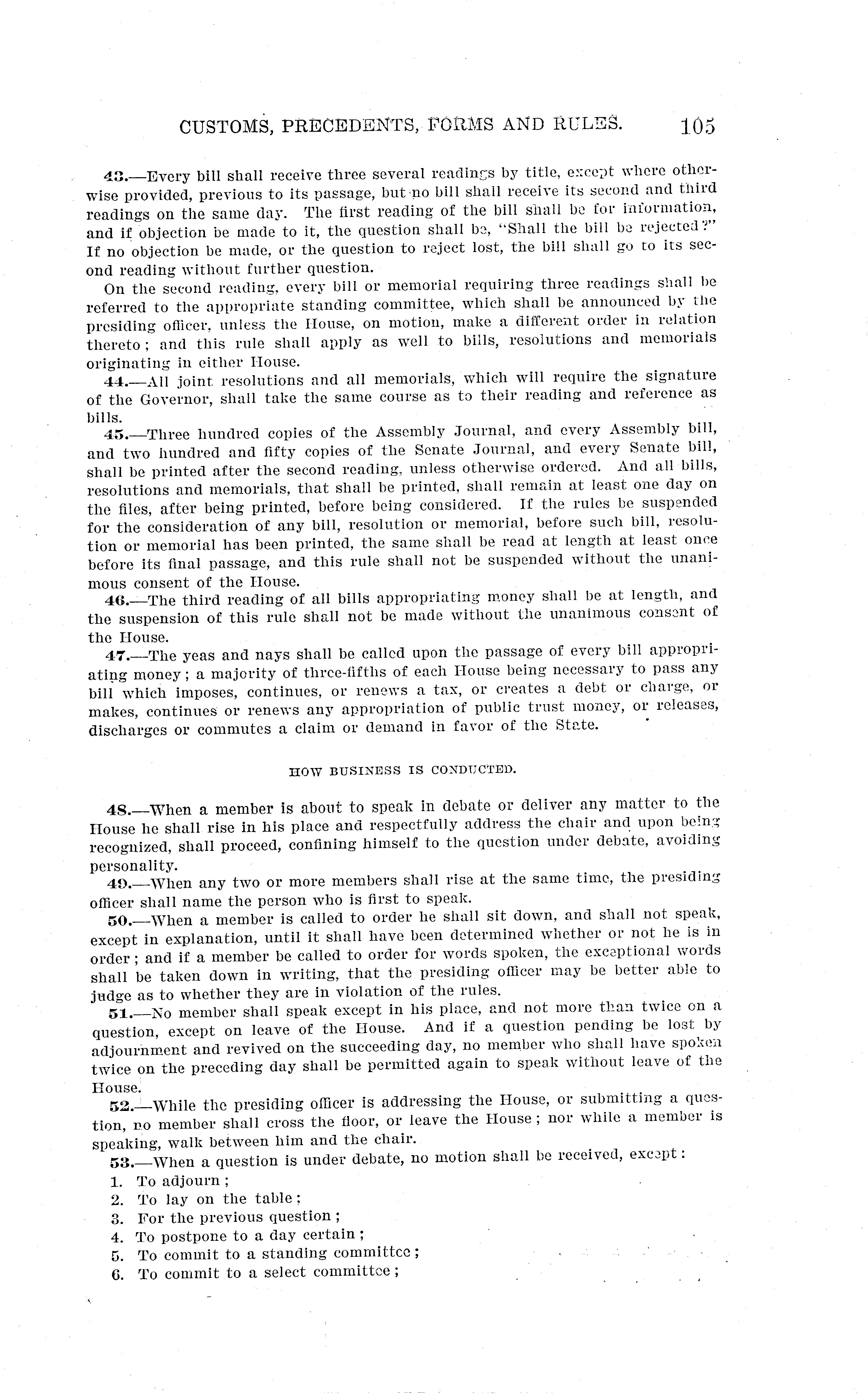 CUSTOMS, PRECEDENTS, FORMS AND RULES. 105

43.—Every bill shall receive three several readings by title, except where otherwise provided, previous to its passage, but no bill shall receive its second and third readings on the same day. The first reading of the bill shall be for information, and if objection be made to it, the question shall be, "Shall the bill be rejected?" If no objection be made, or the question to reject lost, the bill shall go to its second reading without further question.

On the second reading, every bill or memorial requiring three readings shall be referred to the appropriate standing committee, which shall be announced by the presiding officer, unless the House, on motion, make a different order in relation thereto; and this rule shall apply as well to bills, resolutions and memorials originating in either House.

44.—All joint resolutions and all memorials, which will require the signature of the Governor, shall take the same course as to their reading and reference as bills.

45.—Three hundred copies of the Assembly Journal, and every Assembly bill, and two hundred and fifty copies of the Senate Journal, and every Senate bill, shall be printed after the second reading, unless otherwise ordered. And all bills, resolutions and memorials, that shall be printed, shall remain at least one day on the files, after being printed, before being considered. If the rules be suspended for the consideration of any bill, resolution or memorial, before such bill, resolution or memorial has been printed, the same shall be read at length at least once before its final passage, and this rule shall not be suspended without the unanimous consent of the House.

46.—The third reading of all bills appropriating money shall be at length, and the suspension of this rule shall not be made without the unanimous consent of the House.

47.—The yeas and nays shall be called upon the passage of every bill appropriating money; a majority of three-fifths of each House being necessary to pass any bill which imposes, continues, or renews a tax, or creates a debt or charge, or makes, continues or renews any appropriation of public trust money, or releases, discharges or commutes a claim or demand in favor of the State.

HOW BUSINESS IS CONDUCTED.

48.—When a member is about to speak in debate or deliver any matter to the House he shall rise in his place and respectfully address the chair and upon being recognized, shall proceed, confining himself to the question under debate, avoiding personality.

49.—When any two or more members shall rise at the same time, the presiding officer shall name the person who is first to speak.

50.—When a member is called to order he shall sit down, and shall not speak, except in explanation, until it shall have been determined whether or not he is in order; and if a member be called to order for words spoken, the exceptional words shall be taken down in writing, that the presiding officer may be better able to judge as to whether they are in violation of the rules.

51.—No member shall speak except in his place, and not more than twice on a question, except on leave of the House. And if a question pending be lost by adjournment and revived on the succeeding day, no member who shall have spoken twice on the preceding day shall be permitted again to speak without leave of the House.

52.—While the presiding officer is addressing the House, or submitting a question, no member shall cross the floor, or leave the House; nor while a member is speaking, walk between him and the chair.

53.—When a question is under debate, no motion shall be received, except:

1. To adjourn;
2. To lay on the table;
3. For the previous question;
4. To postpone to a day certain;
5. To commit to a standing committee;
6. To commit to a select committee;